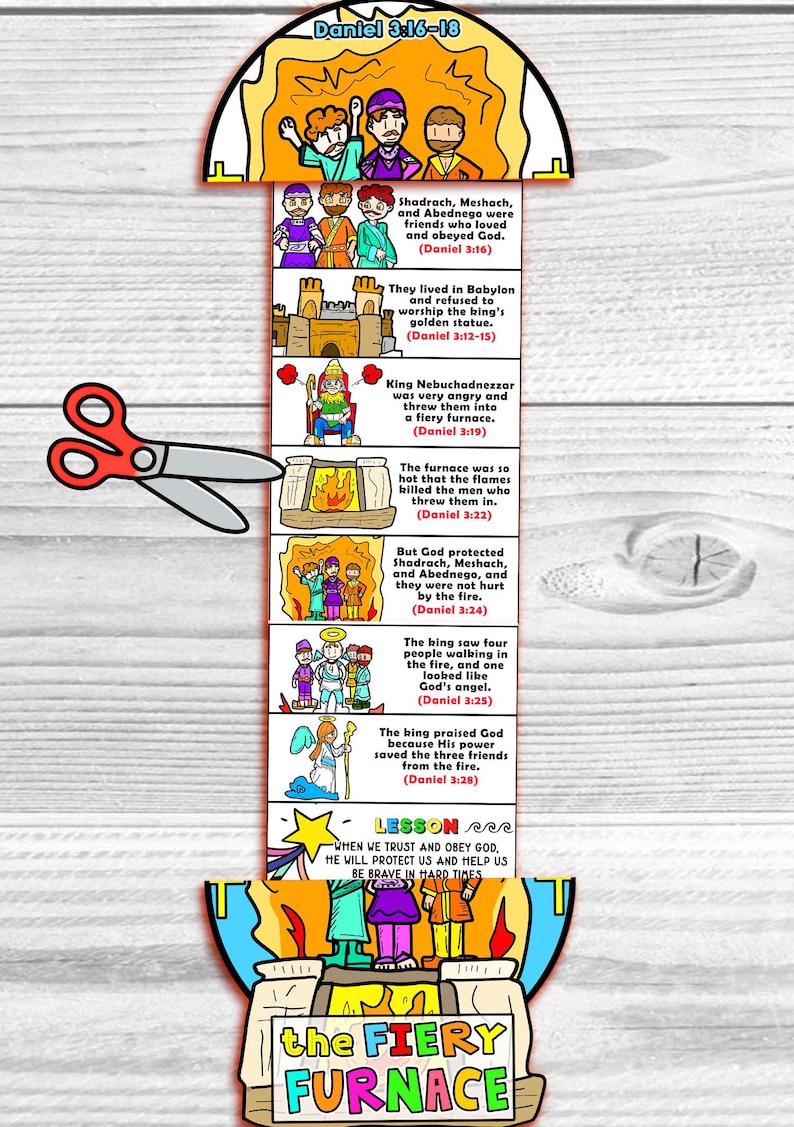 Daniel 3:16-18

Shadrach, Meshach, and Abednego were friends who loved and obeyed God.
(Daniel 3:16)

They lived in Babylon and refused to worship the king's golden statue.
(Daniel 3:12-15)

King Nebuchadnezzar was very angry and threw them into a fiery furnace.
(Daniel 3:19)

The furnace was so hot that the flames killed the men who threw them in.
(Daniel 3:22)

But God protected Shadrach, Meshach, and Abednego, and they were not hurt by the fire.
(Daniel 3:24)

The king saw four people walking in the fire, and one looked like God's angel.
(Daniel 3:25)

The king praised God because His power saved the three friends from the fire.
(Daniel 3:28)

LESSON
WHEN WE TRUST AND OBEY GOD, HE WILL PROTECT US AND HELP US BE BRAVE IN HARD TIMES.

the FIERY FURNACE